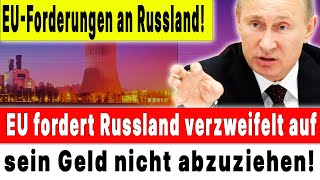 EU-Forderungen an Russland!

EU fordert Russland verzweifelt auf

sein Geld nicht abzuziehen!